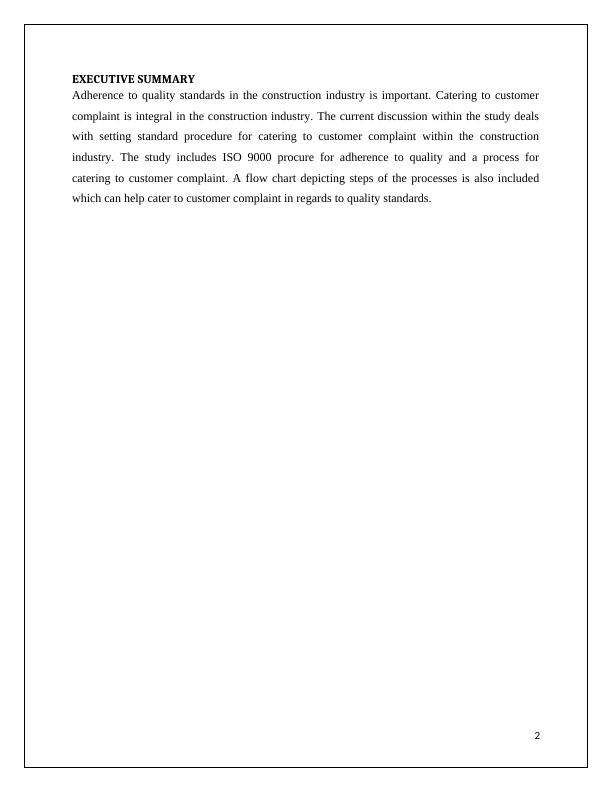 EXECUTIVE SUMMARY
Adherence to quality standards in the construction industry is important. Catering to customer complaint is integral in the construction industry. The current discussion within the study deals with setting standard procedure for catering to customer complaint within the construction industry. The study includes ISO 9000 procure for adherence to quality and a process for catering to customer complaint. A flow chart depicting steps of the processes is also included which can help cater to customer complaint in regards to quality standards.

2